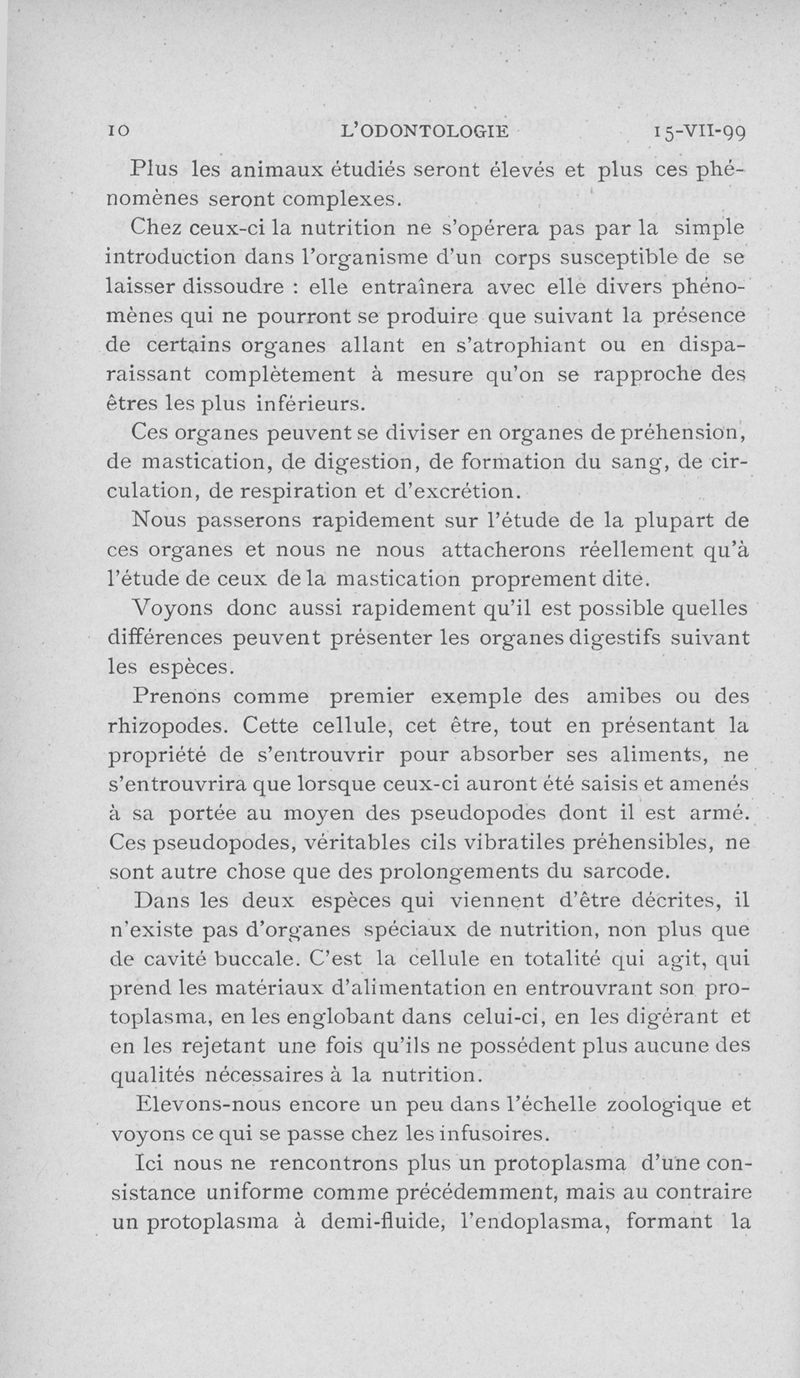 10 L'ODONTOLOGIE 15-VII-99

Plus les animaux étudiés seront élevés et plus ces phénomènes seront complexes.

Chez ceux-ci la nutrition ne s'opérera pas par la simple introduction dans l'organisme d'un corps susceptible de se laisser dissoudre : elle entraînera avec elle divers phénomènes qui ne pourront se produire que suivant la présence de certains organes allant en s'atrophiant ou en disparaissant complètement à mesure qu'on se rapproche des êtres les plus inférieurs.

Ces organes peuvent se diviser en organes de préhension, de mastication, de digestion, de formation du sang, de circulation, de respiration et d'excrétion.

Nous passerons rapidement sur l'étude de la plupart de ces organes et nous ne nous attacherons réellement qu'à l'étude de ceux de la mastication proprement dite.

Voyons donc aussi rapidement qu'il est possible quelles différences peuvent présenter les organes digestifs suivant les espèces.

Prenons comme premier exemple des amibes ou des rhizopodes. Cette cellule, cet être, tout en présentant la propriété de s'entrouvrir pour absorber ses aliments, ne s'entrouvrira que lorsque ceux-ci auront été saisis et amenés à sa portée au moyen des pseudopodes dont il est armé. Ces pseudopodes, véritables cils vibratiles préhensibles, ne sont autre chose que des prolongements du sarcode.

Dans les deux espèces qui viennent d'être décrites, il n'existe pas d'organes spéciaux de nutrition, non plus que de cavité buccale. C'est la cellule en totalité qui agit, qui prend les matériaux d'alimentation en entrouvrant son protoplasma, en les englobant dans celui-ci, en les digérant et en les rejetant une fois qu'ils ne possédent plus aucune des qualités nécessaires à la nutrition.

Elevons-nous encore un peu dans l'échelle zoologique et voyons ce qui se passe chez les infusoires.

Ici nous ne rencontrons plus un protoplasma d'une consistance uniforme comme précédemment, mais au contraire un protoplasma à demi-fluide, l'endoplasma, formant la